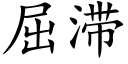 屈滞